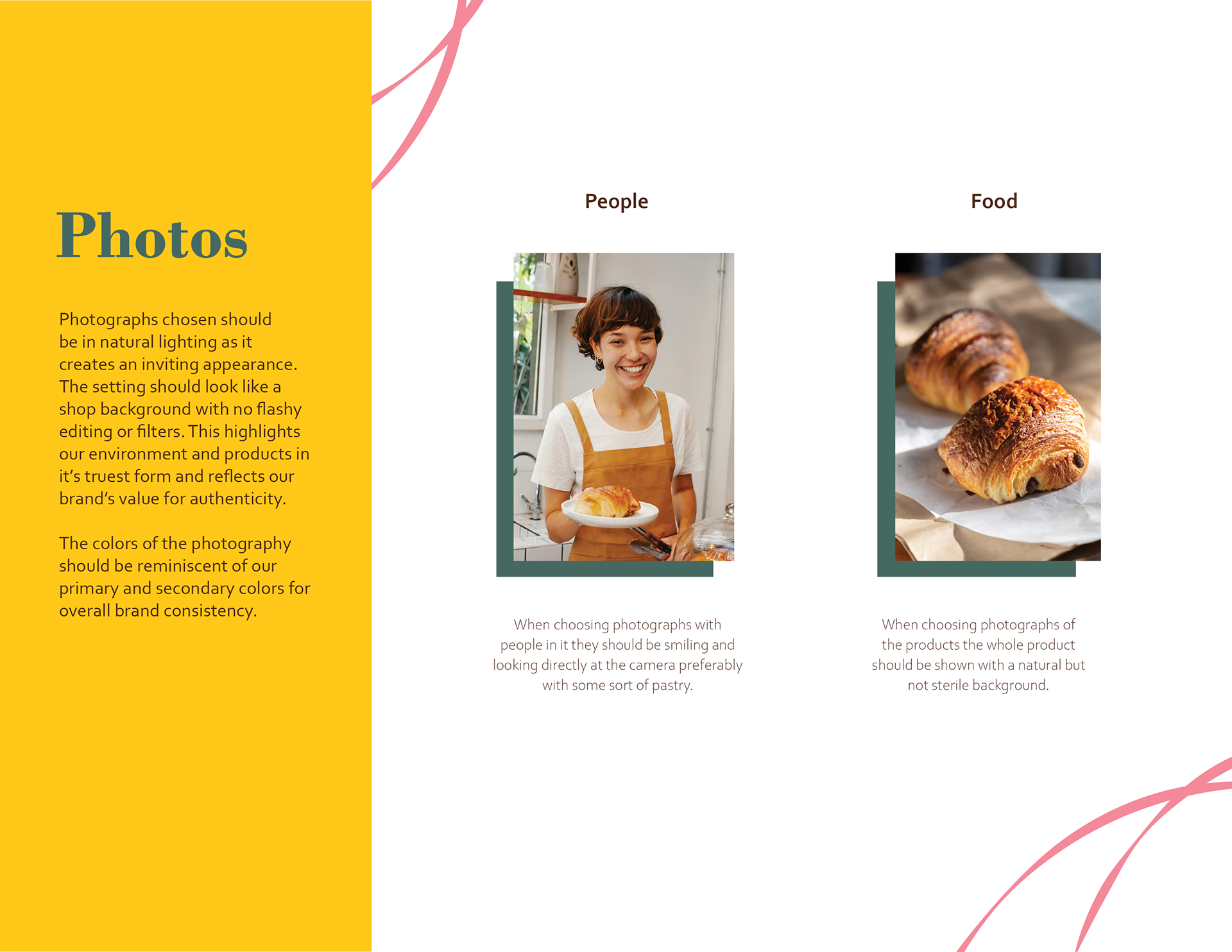 Photos

Photographs chosen should be in natural lighting as it creates an inviting appearance. The setting should look like a shop background with no flashy editing or filters. This highlights our environment and products in it's truest form and reflects our brand's value for authenticity.

The colors of the photography should be reminiscent of our primary and secondary colors for overall brand consistency.

People

When choosing photographs with people in it they should be smiling and looking directly at the camera preferably with some sort of pastry.

Food

When choosing photographs of the products the whole product should be shown with a natural but not sterile background.